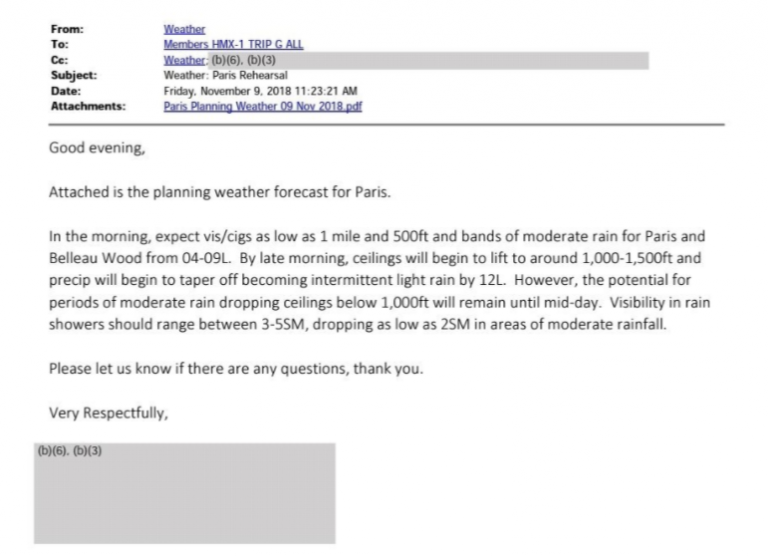 From: Weather
To: Members HMX-1 TRIP G ALL
Cc: Weather; (b)(6), (b)(3)
Subject: Weather: Paris Rehearsal
Date: Friday, November 9, 2018 11:23:21 AM
Attachments: Paris Planning Weather 09 Nov 2018.pdf

Good evening,

Attached is the planning weather forecast for Paris.

In the morning, expect vis/cigs as low as 1 mile and 500ft and bands of moderate rain for Paris and Belleau Wood from 04-09L. By late morning, ceilings will begin to lift to around 1,000-1,500ft and precip will begin to taper off becoming intermittent light rain by 12L. However, the potential for periods of moderate rain dropping ceilings below 1,000ft will remain until mid-day. Visibility in rain showers should range between 3-5SM, dropping as low as 2SM in areas of moderate rainfall.

Please let us know if there are any questions, thank you.

Very Respectfully,

(b)(6), (b)(3)